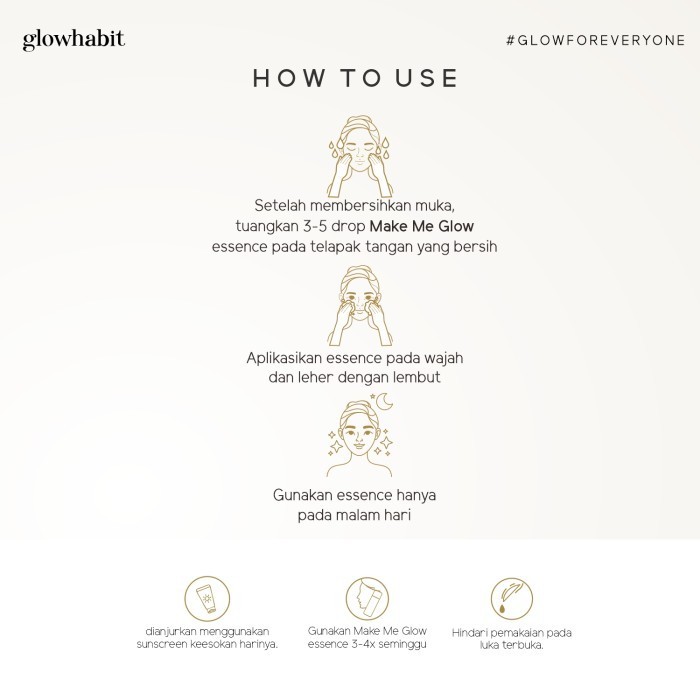 glowhabit

#GLOWFOREVERYONE

HOW TO USE

Setelah membersihkan muka, tuangkan 3-5 drop Make Me Glow essence pada telapak tangan yang bersih

Aplikasikan essence pada wajah dan leher dengan lembut

Gunakan essence hanya pada malam hari

dianjurkan menggunakan sunscreen keesokan harinya.

Gunakan Make Me Glow essence 3-4x seminggu

Hindari pemakaian pada luka terbuka.